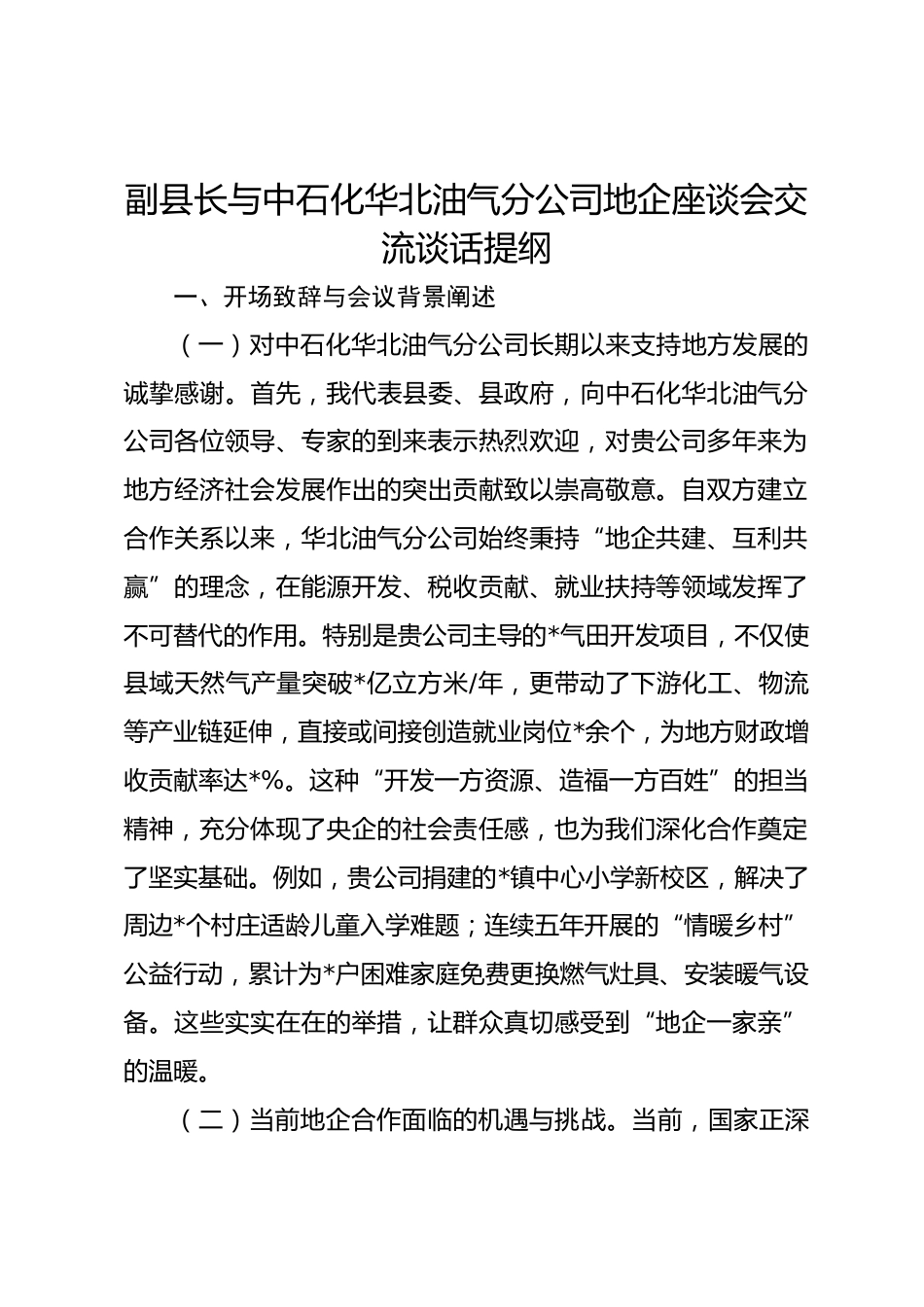 副县长与中石化华北油气分公司地企座谈会交流谈话提纲

一、开场致辞与会议背景阐述

（一）对中石化华北油气分公司长期以来支持地方发展的诚挚感谢。首先，我代表县委、县政府，向中石化华北油气分公司各位领导、专家的到来表示热烈欢迎，对贵公司多年来为地方经济社会发展作出的突出贡献致以崇高敬意。自双方建立合作关系以来，华北油气分公司始终秉持“地企共建、互利共赢”的理念，在能源开发、税收贡献、就业扶持等领域发挥了不可替代的作用。特别是贵公司主导的*气田开发项目，不仅使县域天然气产量突破*亿立方米/年，更带动了下游化工、物流等产业链延伸，直接或间接创造就业岗位*余个，为地方财政增收贡献率达*%。这种“开发一方资源、造福一方百姓”的担当精神，充分体现了央企的社会责任感，也为我们深化合作奠定了坚实基础。例如，贵公司捐建的*镇中心小学新校区，解决了周边*个村庄适龄儿童入学难题；连续五年开展的“情暖乡村”公益行动，累计为*户困难家庭免费更换燃气灶具、安装暖气设备。这些实实在在的举措，让群众真切感受到“地企一家亲”的温暖。

（二）当前地企合作面临的机遇与挑战。当前，国家正深